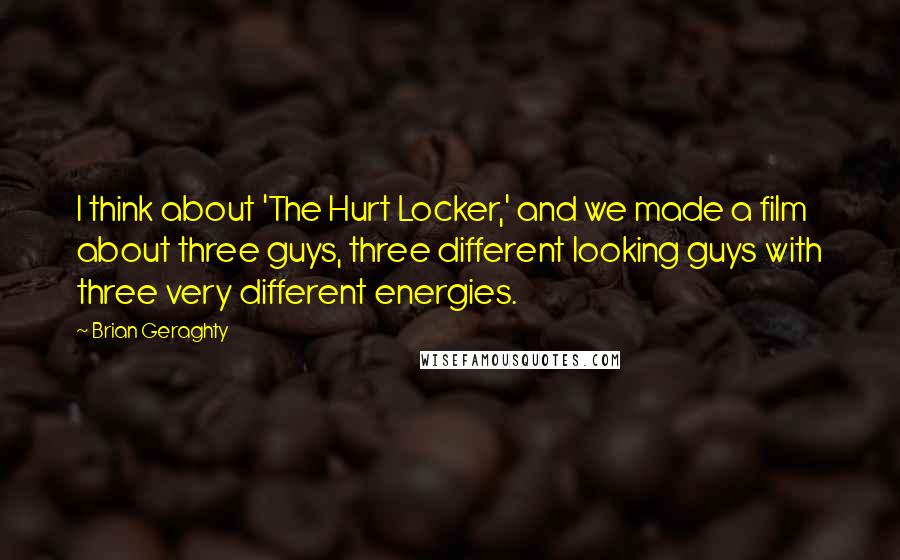 I think about 'The Hurt Locker,' and we made a film about three guys, three different looking guys with three very different energies.

~ Brian Geraghty

WISEFAMOUSQUOTES.COM